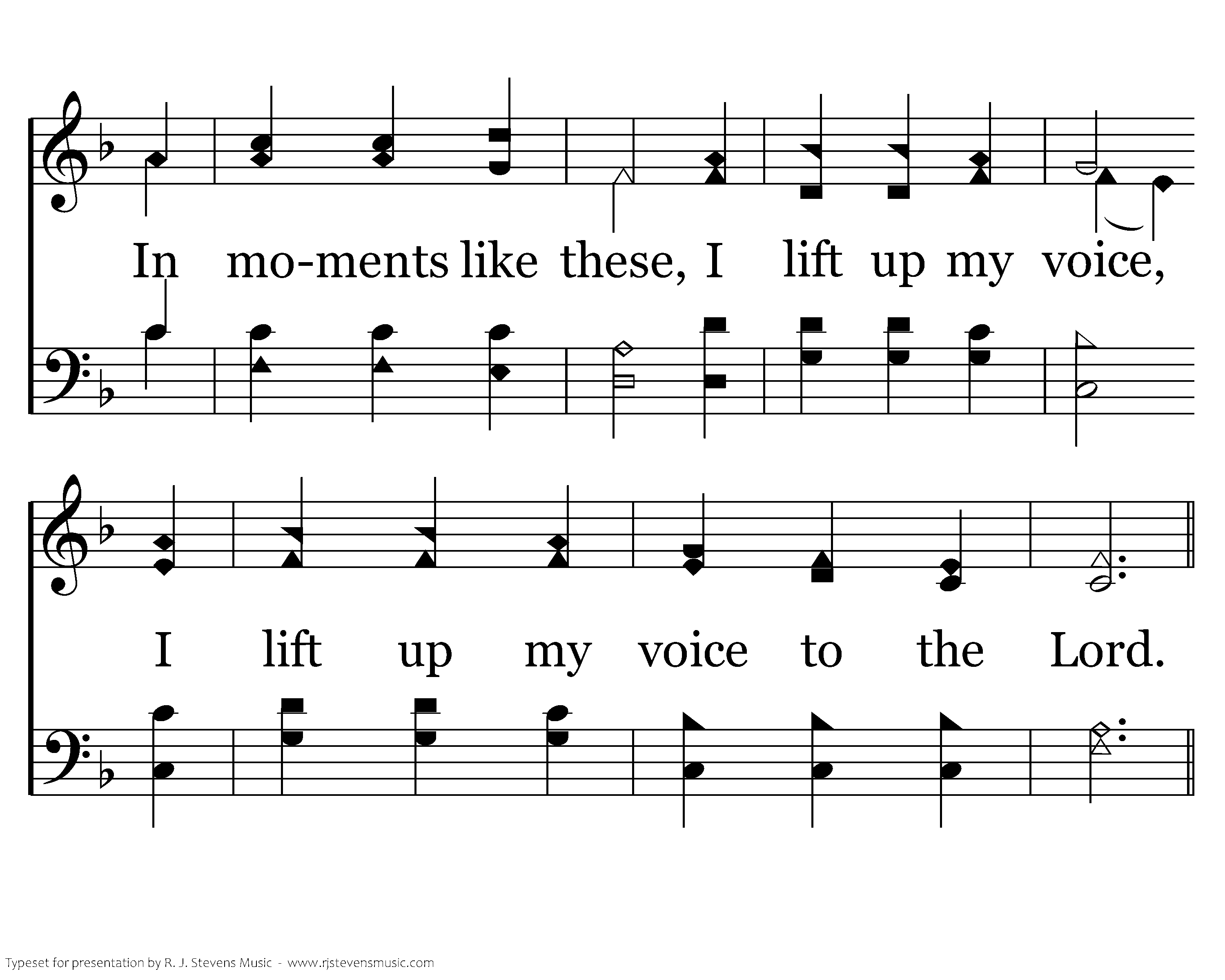 In mo-ments like these, I lift up my voice,

I lift up my voice to the Lord.

Typeset for presentation by R. J. Stevens Music - www.rjstevensmusic.com